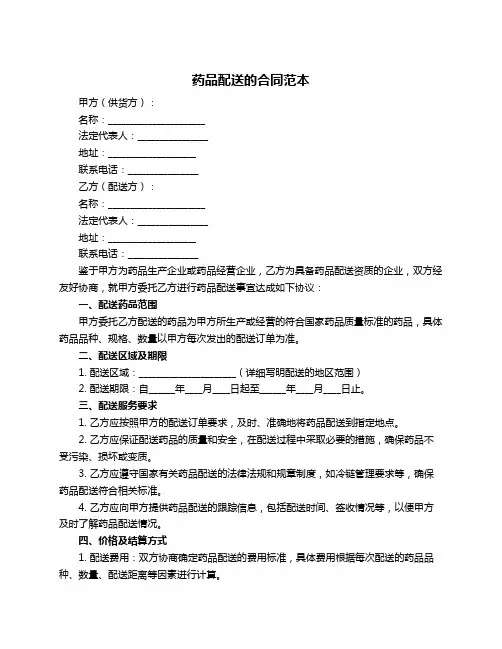 药品配送的合同范本

甲方（供货方）：

名称：____________________

法定代表人：______________

地址：__________________

联系电话：______________

乙方（配送方）：

名称：____________________

法定代表人：______________

地址：__________________

联系电话：______________

鉴于甲方为药品生产企业或药品经营企业，乙方为具备药品配送资质的企业，双方经友好协商，就甲方委托乙方进行药品配送事宜达成如下协议：

一、配送药品范围

甲方委托乙方配送的药品为甲方所生产或经营的符合国家药品质量标准的药品，具体药品品种、规格、数量以甲方每次发出的配送订单为准。

二、配送区域及期限

1. 配送区域：____________________（详细写明配送的地区范围）

2. 配送期限：自_____年____月____日起至_____年____月____日止。

三、配送服务要求

1. 乙方应按照甲方的配送订单要求，及时、准确地将药品配送到指定地点。

2. 乙方应保证配送药品的质量和安全，在配送过程中采取必要的措施，确保药品不受污染、损坏或变质。

3. 乙方应遵守国家有关药品配送的法律法规和规章制度，如冷链管理要求等，确保药品配送符合相关标准。

4. 乙方应向甲方提供药品配送的跟踪信息，包括配送时间、签收情况等，以便甲方及时了解药品配送情况。

四、价格及结算方式

1. 配送费用：双方协商确定药品配送的费用标准，具体费用根据每次配送的药品品种、数量、配送距离等因素进行计算。